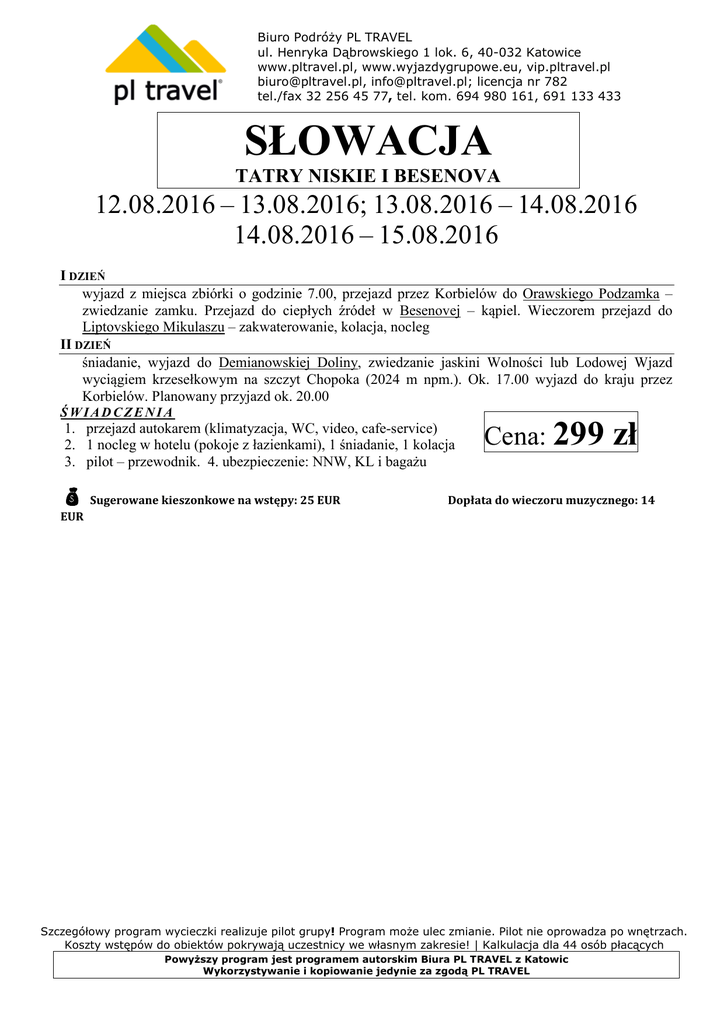 pl travel®

Biuro Podróży PL TRAVEL
ul. Henryka Dąbrowskiego 1 lok. 6, 40-032 Katowice
www.pltravel.pl, www.wyjazdygrupowe.eu, vip.pltravel.pl
biuro@pltravel.pl, info@pltravel.pl; licencja nr 782
tel./fax 32 256 45 77, tel. kom. 694 980 161, 691 133 433

SŁOWACJA
TATRY NISKIE I BESENOVA

12.08.2016 – 13.08.2016; 13.08.2016 – 14.08.2016
14.08.2016 – 15.08.2016

I DZIEŃ
wyjazd z miejsca zbiórki o godzinie 7.00, przejazd przez Korbielów do Orawskiego Podzamka – zwiedzanie zamku. Przejazd do ciepłych źródeł w Besenovej – kąpiel. Wieczorem przejazd do Liptovskiego Mikulaszu – zakwaterowanie, kolacja, nocleg

II DZIEŃ
śniadanie, wyjazd do Demianowskiej Doliny, zwiedzanie jaskini Wolności lub Lodowej Wjazd wyciągiem krzesełkowym na szczyt Chopoka (2024 m npm.). Ok. 17.00 wyjazd do kraju przez Korbielów. Planowany przyjazd ok. 20.00

ŚWIADCZENIA
1. przejazd autokarem (klimatyzacja, WC, video, cafe-service)
2. 1 nocleg w hotelu (pokoje z łazienkami), 1 śniadanie, 1 kolacja
3. pilot – przewodnik. 4. ubezpieczenie: NNW, KL i bagażu

Cena: 299 zł

Sugerowane kieszonkowe na wstępy: 25 EUR Dopłata do wieczoru muzycznego: 14 EUR

Szczegółowy program wycieczki realizuje pilot grupy! Program może ulec zmianie. Pilot nie oprowadza po wnętrzach. Koszty wstępów do obiektów pokrywają uczestnicy we własnym zakresie! | Kalkulacja dla 44 osób płacących
Powyższy program jest programem autorskim Biura PL TRAVEL z Katowic
Wykorzystywanie i kopiowanie jedynie za zgodą PL TRAVEL